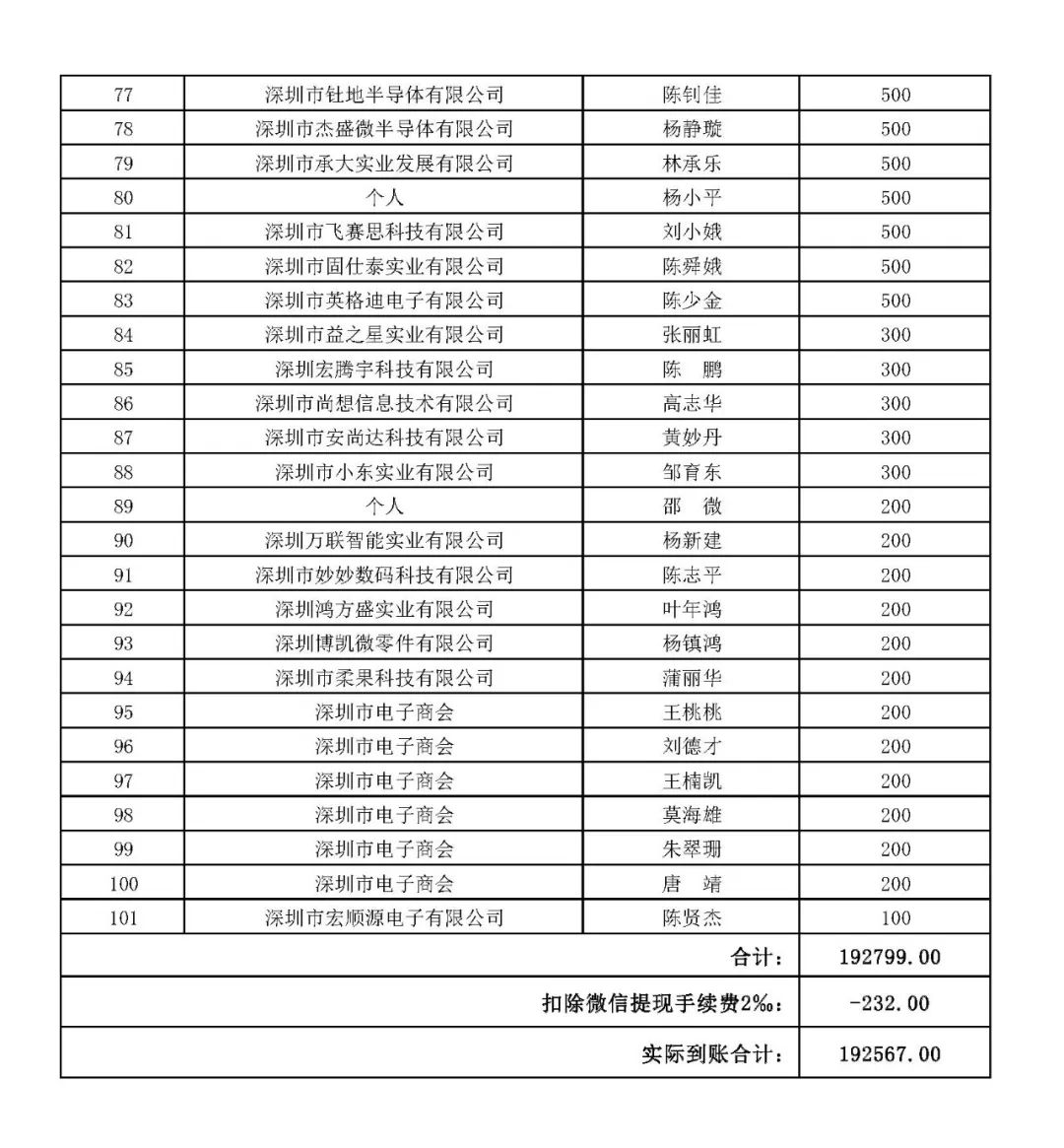 | 77 | 深圳市钍地半导体有限公司 | 陈钊佳 | 500 |
|---|---|---|---|
| 78 | 深圳市杰盛微半导体有限公司 | 杨静璇 | 500 |
| 79 | 深圳市承大实业发展有限公司 | 林承乐 | 500 |
| 80 | 个人 | 杨小平 | 500 |
| 81 | 深圳市飞赛思科技有限公司 | 刘小娥 | 500 |
| 82 | 深圳市固仕泰实业有限公司 | 陈舜娥 | 500 |
| 83 | 深圳市英格迪电子有限公司 | 陈少金 | 500 |
| 84 | 深圳市益之星实业有限公司 | 张丽虹 | 300 |
| 85 | 深圳宏腾宇科技有限公司 | 陈 鹏 | 300 |
| 86 | 深圳市尚想信息技术有限公司 | 高志华 | 300 |
| 87 | 深圳市安尚达科技有限公司 | 黄妙丹 | 300 |
| 88 | 深圳市小东实业有限公司 | 邹育东 | 300 |
| 89 | 个人 | 邵 微 | 200 |
| 90 | 深圳万联智能实业有限公司 | 杨新建 | 200 |
| 91 | 深圳市妙妙数码科技有限公司 | 陈志平 | 200 |
| 92 | 深圳鸿方盛实业有限公司 | 叶年鸿 | 200 |
| 93 | 深圳博凯微零件有限公司 | 杨镇鸿 | 200 |
| 94 | 深圳市柔果科技有限公司 | 蒲丽华 | 200 |
| 95 | 深圳市电子商会 | 王桃桃 | 200 |
| 96 | 深圳市电子商会 | 刘德才 | 200 |
| 97 | 深圳市电子商会 | 王楠凯 | 200 |
| 98 | 深圳市电子商会 | 莫海雄 | 200 |
| 99 | 深圳市电子商会 | 朱翠珊 | 200 |
| 100 | 深圳市电子商会 | 唐 靖 | 200 |
| 101 | 深圳市宏顺源电子有限公司 | 陈贤杰 | 100 |
| 合计： | | | 192799.00 |
| 扣除微信提现手续费2‰： | | | -232.00 |
| 实际到账合计： | | | 192567.00 |